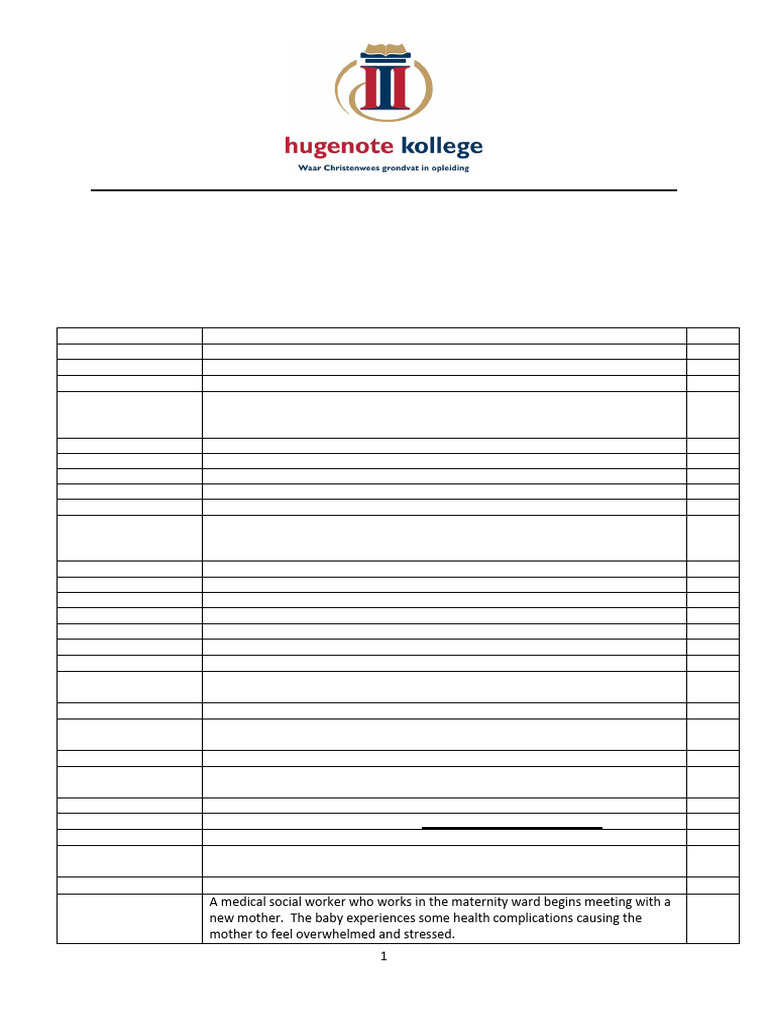 hugenote kollege
Waar Christenwees grondvat in opleiding

A medical social worker who works in the maternity ward begins meeting with a new mother. The baby experiences some health complications causing the mother to feel overwhelmed and stressed.

1